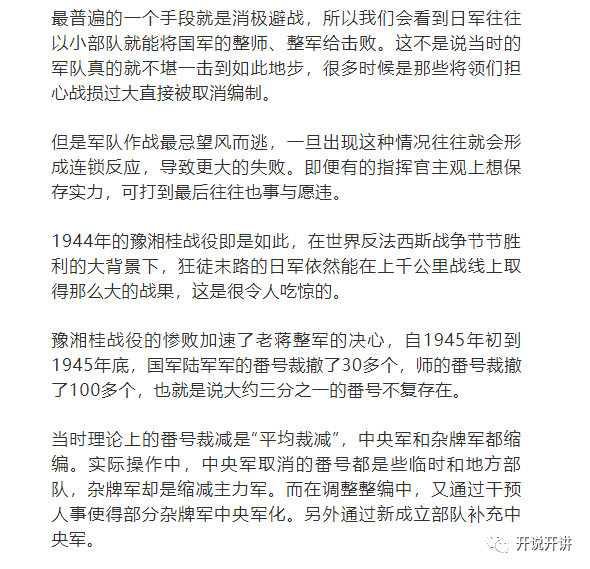 最普遍的一个手段就是消极避战，所以我们会看到日军往往以小部队就能将国军的整师、整军给击败。这不是说当时的军队真的就不堪一击到如此地步，很多时候是那些将领们担心战损过大直接被取消编制。

但是军队作战最忌望风而逃，一旦出现这种情况往往就会形成连锁反应，导致更大的失败。即便有的指挥官主观上想保存实力，可打到最后往往也事与愿违。

1944年的豫湘桂战役即是如此，在世界反法西斯战争节节胜利的大背景下，狂徒末路的日军依然能在上千公里战线上取得那么大的战果，这是很令人吃惊的。

豫湘桂战役的惨败加速了老蒋整军的决心，自1945年初到1945年底，国军陆军军的番号裁撤了30多个，师的番号裁撤了100多个，也就是说大约三分之一的番号不复存在。

当时理论上的番号裁减是“平均裁减”，中央军和杂牌军都缩编。实际操作中，中央军取消的番号都是些临时和地方部队，杂牌军却是缩减主力军。而在调整整编中，又通过干预人事使得部分杂牌军中央军化。另外通过新成立部队补充中央军。

开说开讲